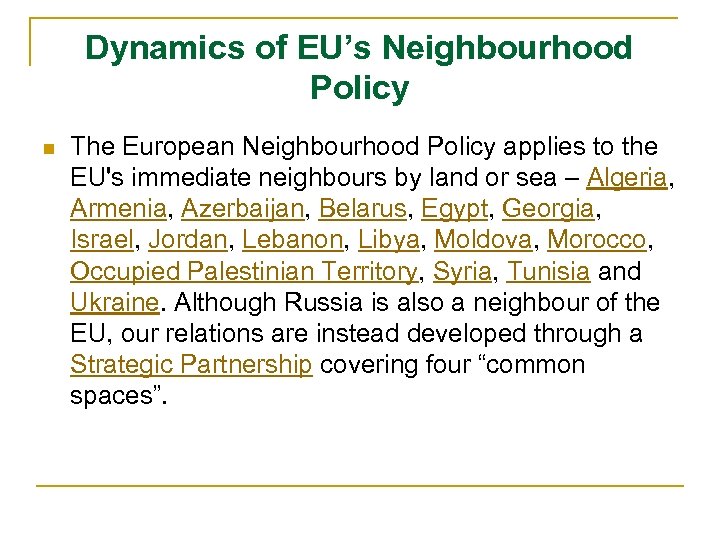 Dynamics of EU’s Neighbourhood Policy

The European Neighbourhood Policy applies to the EU's immediate neighbours by land or sea – Algeria, Armenia, Azerbaijan, Belarus, Egypt, Georgia, Israel, Jordan, Lebanon, Libya, Moldova, Morocco, Occupied Palestinian Territory, Syria, Tunisia and Ukraine. Although Russia is also a neighbour of the EU, our relations are instead developed through a Strategic Partnership covering four “common spaces”.